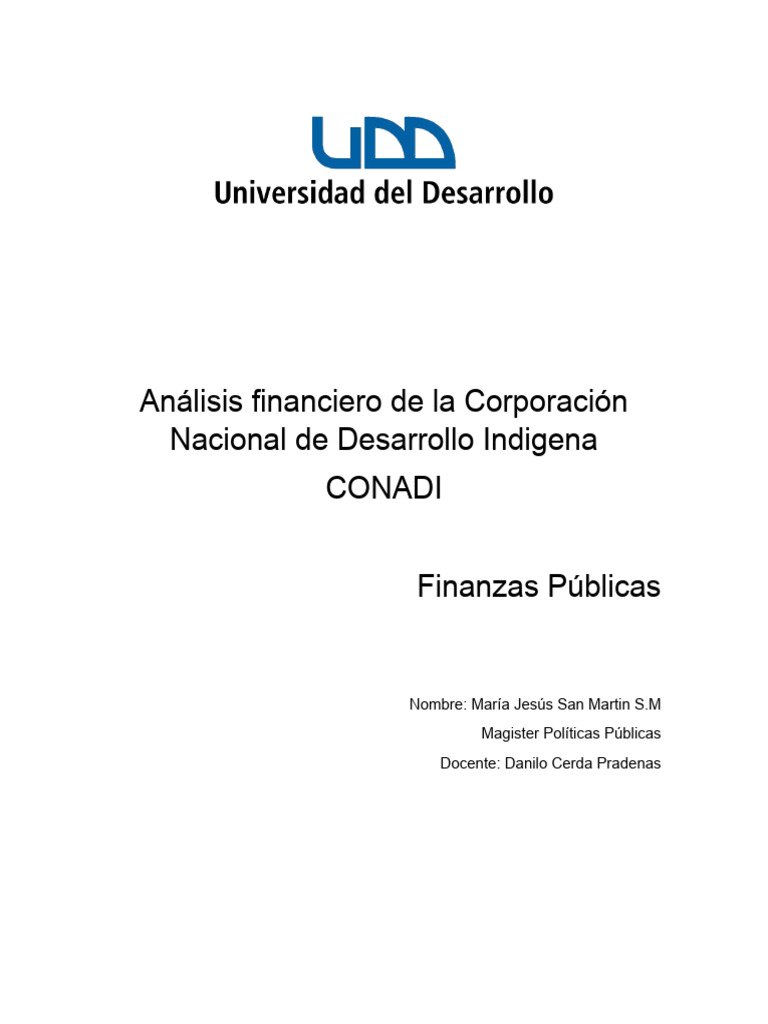 UDD
Universidad del Desarrollo

Análisis financiero de la Corporación Nacional de Desarrollo Indigena
CONADI

Finanzas Públicas

Nombre: María Jesús San Martin S.M
Magister Políticas Públicas
Docente: Danilo Cerda Pradenas